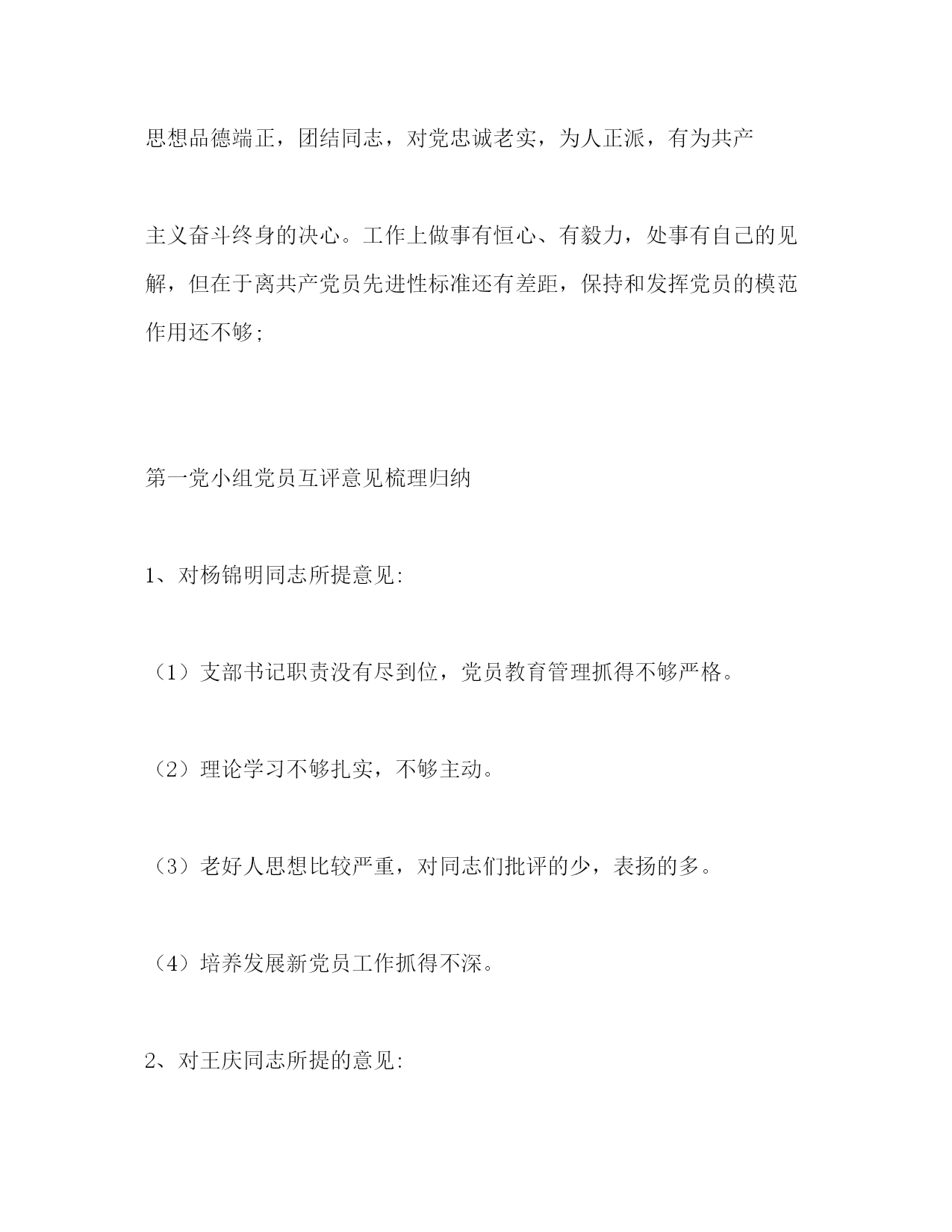 思想品德端正，团结同志，对党忠诚老实，为人正派，有为共产

主义奋斗终身的决心。工作上做事有恒心、有毅力，处事有自己的见解，但在于离共产党员先进性标准还有差距，保持和发挥党员的模范作用还不够;

第一党小组党员互评意见梳理归纳

1、对杨锦明同志所提意见:

（1）支部书记职责没有尽到位，党员教育管理抓得不够严格。

（2）理论学习不够扎实，不够主动。

（3）老好人思想比较严重，对同志们批评的少，表扬的多。

（4）培养发展新党员工作抓得不深。

2、对王庆同志所提的意见: